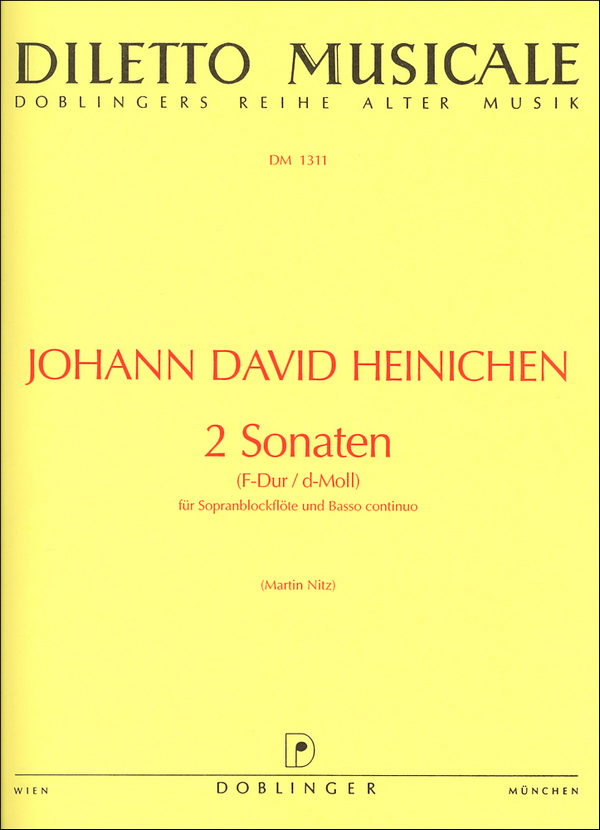 DILETTO MUSICALE
DOBLINGERS REIHE ALTER MUSIK

DM 1311

JOHANN DAVID HEINICHEN

2 Sonaten

(F-Dur / d-Moll)

für Sopranblockflöte und Basso continuo

(Martin Nitz)

WIEN
DOBLINGER
MÜNCHEN